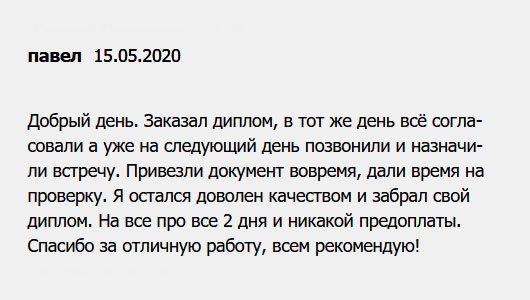 павел 15.05.2020

Добрый день. Заказал диплом, в тот же день всё согласовали а уже на следующий день позвонили и назначили встречу. Привезли документ вовремя, дали время на проверку. Я остался доволен качеством и забрал свой диплом. На все про все 2 дня и никакой предоплаты. Спасибо за отличную работу, всем рекомендую!